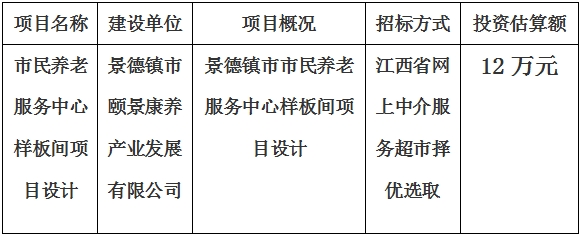 | 项目名称 | 建设单位 | 项目概况 | 招标方式 | 投资估算额 |
|---|---|---|---|---|
| 市民养老服务中心样板间项目设计 | 景德镇市颐景康养产业发展有限公司 | 景德镇市市民养老服务中心样板间项目设计 | 江西省网上中介服务超市择优选取 | 12 万元 |